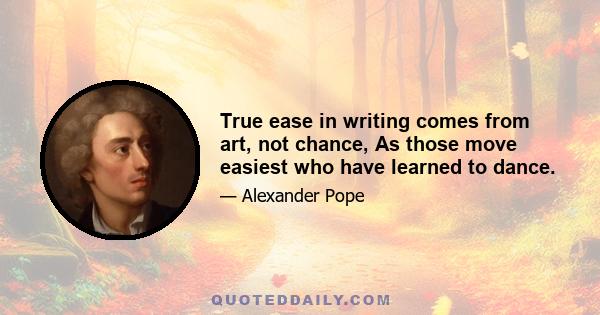 True ease in writing comes from art, not chance, As those move easiest who have learned to dance.

— Alexander Pope

QUOTEDDAILY.COM